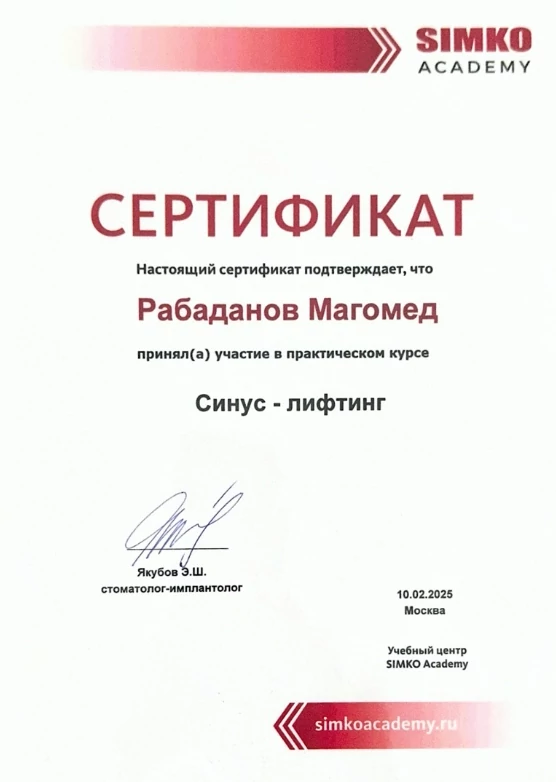 SIMKO
ACADEMY

СЕРТИФИКАТ

Настоящий сертификат подтверждает, что

Рабаданов Магомед

принял(а) участие в практическом курсе

Синус - лифтинг

Якубов Э.Ш.
стоматолог-имплантолог

10.02.2025
Москва

Учебный центр
SIMKO Academy

simkoacademy.ru